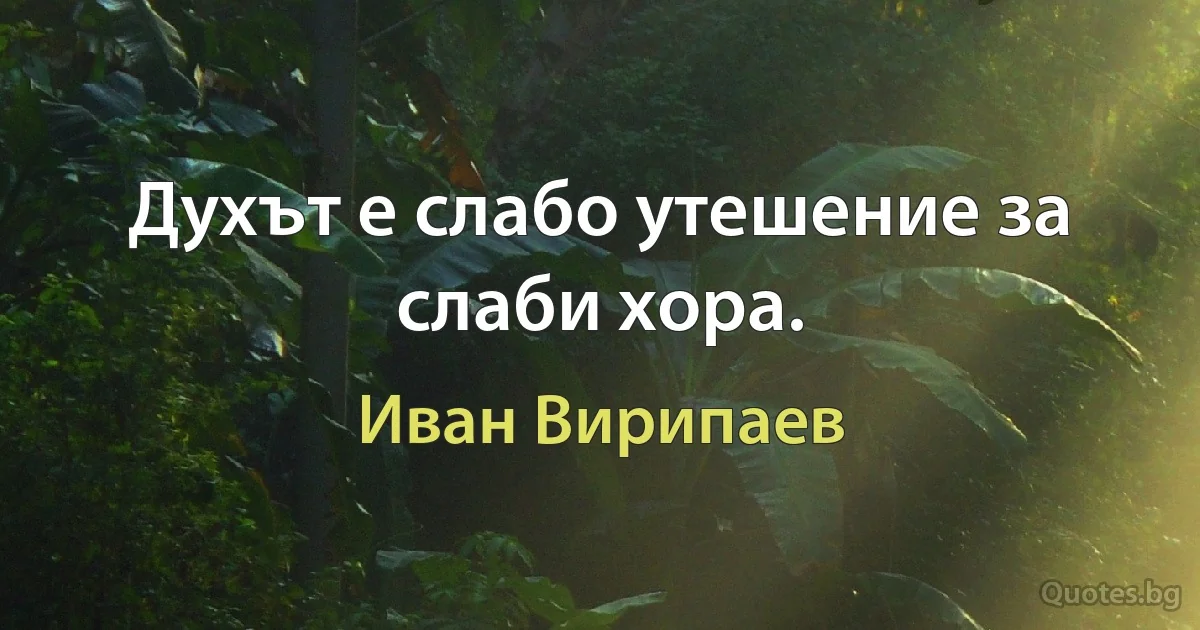 Духът е слабо утешение за слаби хора.

Иван Вирипаев

Quotes.bg